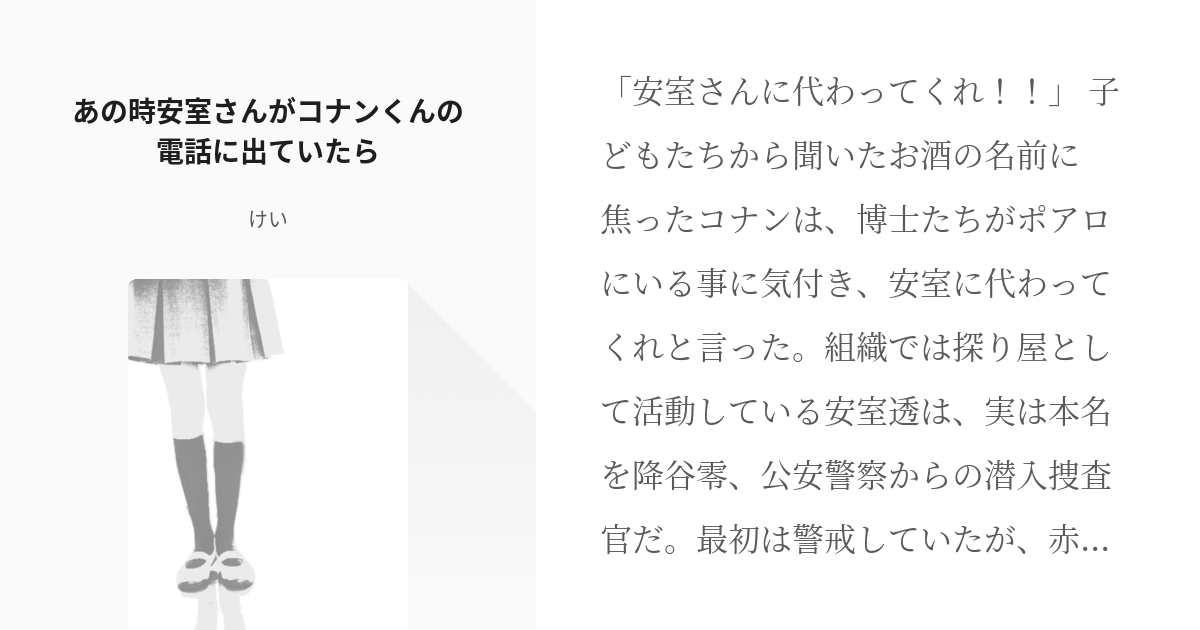 あの時安室さんがコナンくんの電話に出ていたら

けい

「安室さんに代わってくれ！！」 子どもたちから聞いたお酒の名前に焦ったコナンは、博士たちがポアロにいる事に気付き、安室に代わってくれと言った。組織では探り屋として活動している安室透は、実は本名を降谷零、公安警察からの潜入捜査官だ。最初は警戒していたが、赤…